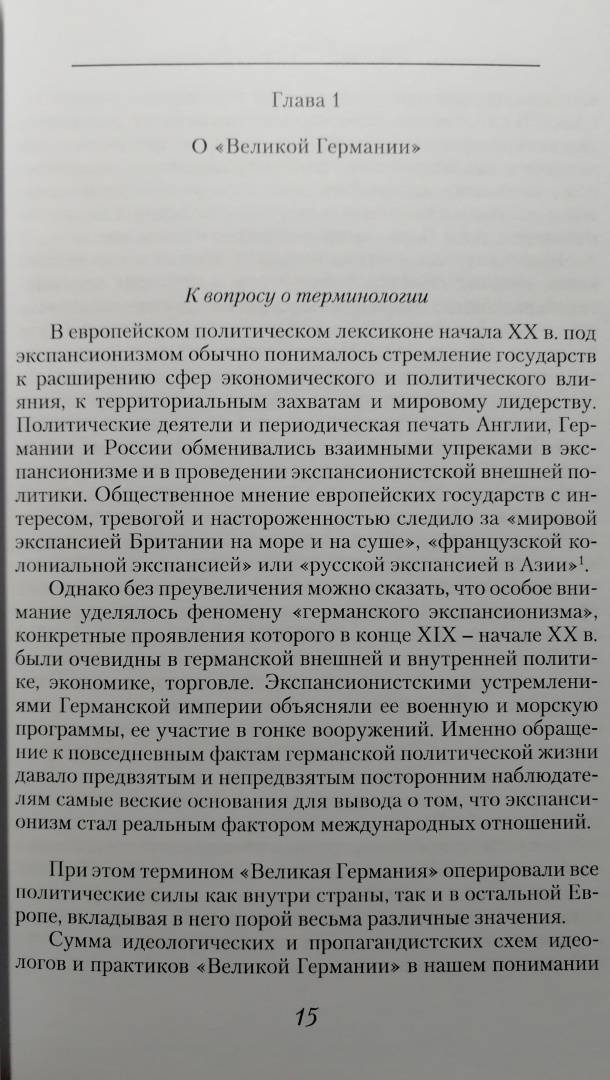 Глава 1

О «Великой Германии»

К вопросу о терминологии

В европейском политическом лексиконе начала XX в. под экспансионизмом обычно понималось стремление государств к расширению сфер экономического и политического влияния, к территориальным захватам и мировому лидерству. Политические деятели и периодическая печать Англии, Германии и России обменивались взаимными упреками в экспансионизме и в проведении экспансионистской внешней политики. Общественное мнение европейских государств с интересом, тревогой и настороженностью следило за «мировой экспансией Британии на море и на суше», «французской колониальной экспансией» или «русской экспансией в Азии»$^1$.

Однако без преувеличения можно сказать, что особое внимание уделялось феномену «германского экспансионизма», конкретные проявления которого в конце XIX – начале XX в. были очевидны в германской внешней и внутренней политике, экономике, торговле. Экспансионистскими устремлениями Германской империи объясняли ее военную и морскую программы, ее участие в гонке вооружений. Именно обращение к повседневным фактам германской политической жизни давало предвзятым и непредвзятым посторонним наблюдателям самые веские основания для вывода о том, что экспансионизм стал реальным фактором международных отношений.

При этом термином «Великая Германия» оперировали все политические силы как внутри страны, так и в остальной Европе, вкладывая в него порой весьма различные значения.

Сумма идеологических и пропагандистских схем идеологов и практиков «Великой Германии» в нашем понимании

15